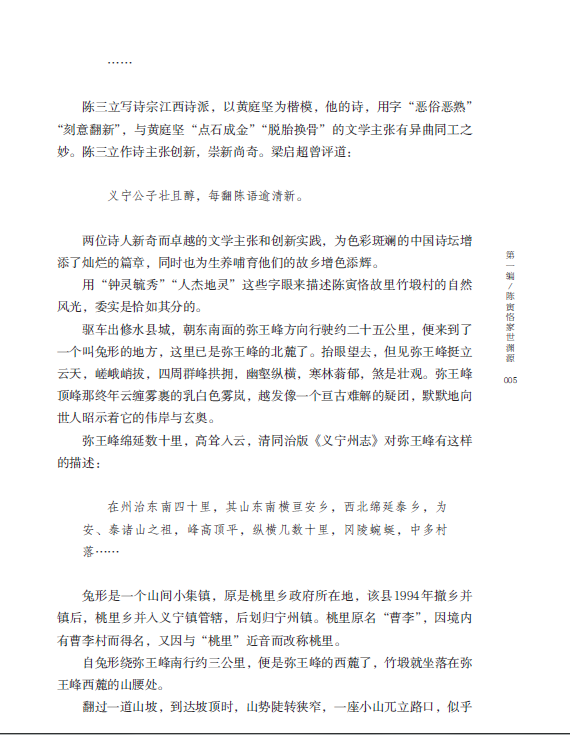 ……

陈三立写诗宗江西诗派，以黄庭坚为楷模，他的诗，用字“恶俗恶熟”“刻意翻新”，与黄庭坚“点石成金”“脱胎换骨”的文学主张有异曲同工之妙。陈三立作诗主张创新，崇新尚奇。梁启超曾评道：

义宁公子壮且醇，每翻陈语逾清新。

两位诗人新奇而卓越的文学主张和创新实践，为色彩斑斓的中国诗坛增添了灿烂的篇章，同时也为生养哺育他们的故乡增色添辉。

用“钟灵毓秀”“人杰地灵”这些字眼来描述陈寅恪故里竹塅村的自然风光，委实是恰如其分的。

驱车出修水县城，朝东南面的弥王峰方向行驶约二十五公里，便来到了一个叫兔形的地方，这里已是弥王峰的北麓了。抬眼望去，但见弥王峰挺立云天，嵯峨峭拔，四周群峰拱拥，幽壑纵横，寒林蓊郁，煞是壮观。弥王峰顶峰那终年云缠雾裹的乳白色雾岚，越发像一个亘古难解的疑团，默默地向世人昭示着它的伟岸与玄奥。

弥王峰绵延数十里，高耸入云，清同治版《义宁州志》对弥王峰有这样的描述：

在州治东南四十里，其山东南横亘安乡，西北绵延泰乡，为安、泰诸山之祖，峰高顶平，纵横几数十里，冈陵蜿蜒，中多村落……

兔形是一个山间小集镇，原是桃里乡政府所在地，该县1994年撤乡并镇后，桃里乡并入义宁镇管辖，后划归宁州镇。桃里原名“曹李”，因境内有曹李村而得名，又因与“桃里”近音而改称桃里。

自兔形绕弥王峰南行约三公里，便是弥王峰的西麓了，竹塅就坐落在弥王峰西麓的山腰处。

翻过一道山坡，到达坡顶时，山势陡转狭窄，一座小山兀立路口，似乎

第一辑／陈寅恪家世渊源

005